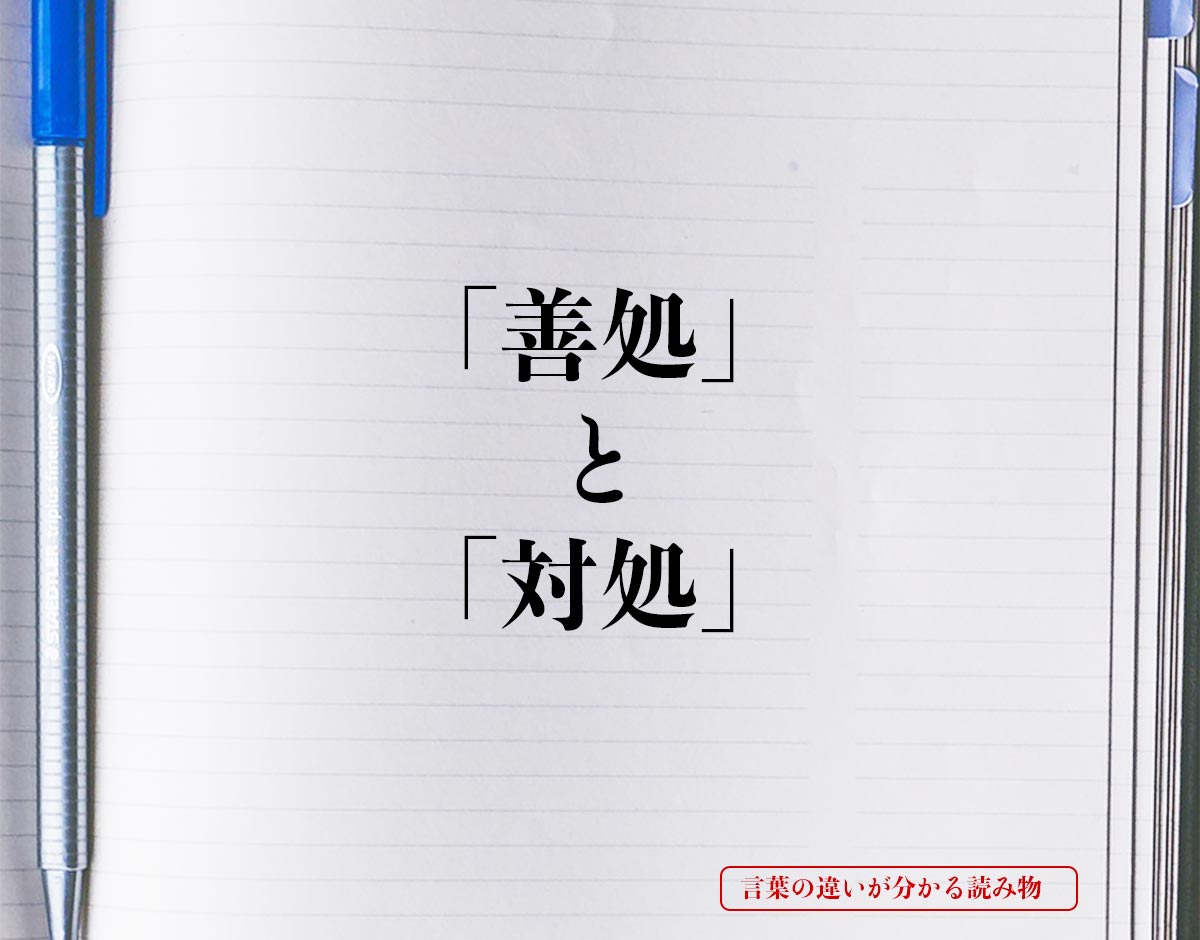 STAEDTLER triplus fineliner

「善処」
と
「対処」

言葉の違いが分かる読み物